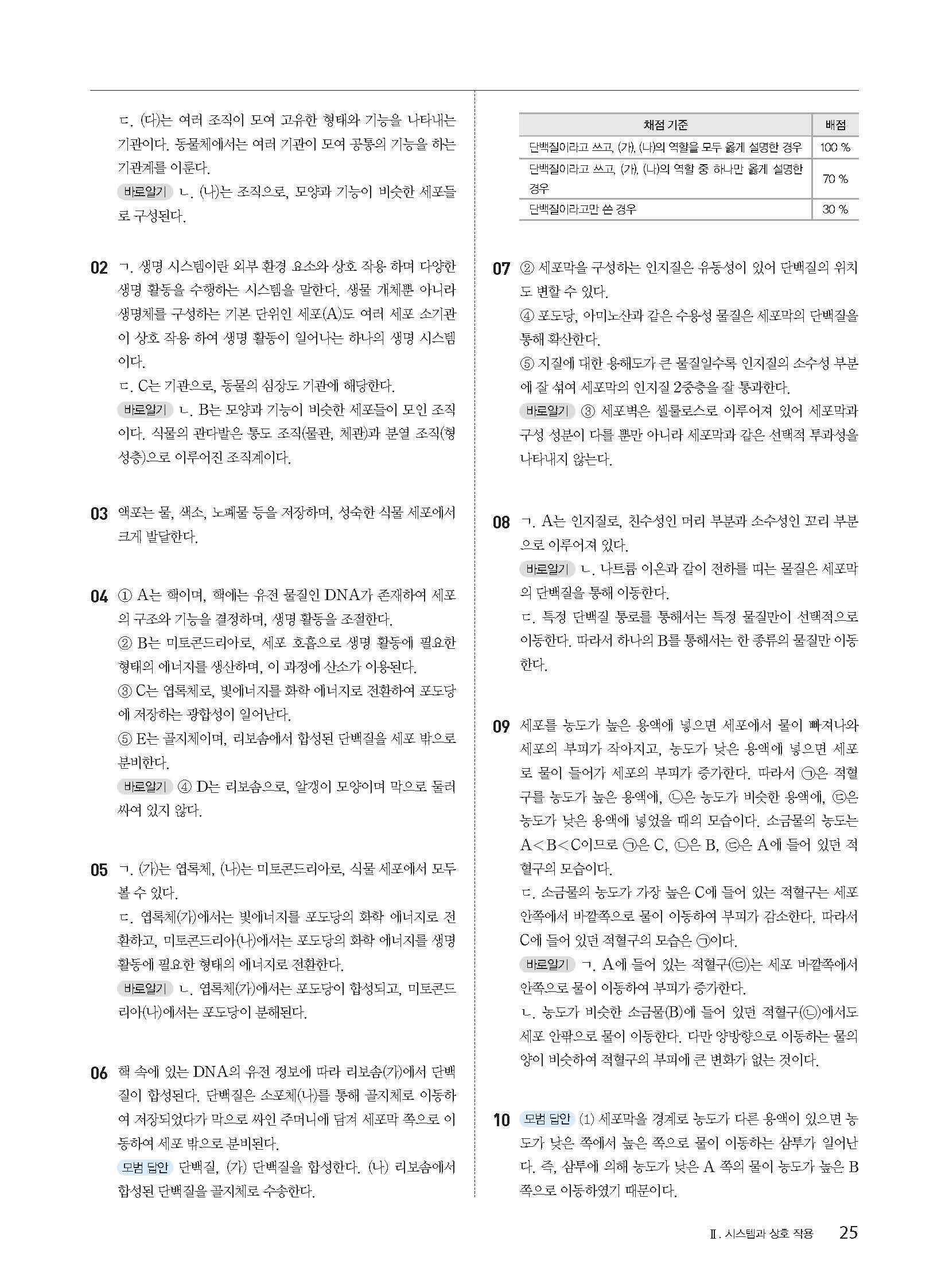 ㄷ. (다)는 여러 조직이 모여 고유한 형태와 기능을 나타내는 기관이다. 동물체에서는 여러 기관이 모여 공통의 기능을 하는 기관계를 이룬다.

바로알기 ㄴ. (나)는 조직으로, 모양과 기능이 비슷한 세포들로 구성된다.

02 ㄱ. 생명 시스템이란 외부 환경 요소와 상호 작용 하며 다양한 생명 활동을 수행하는 시스템을 말한다. 생물 개체뿐 아니라 생명체를 구성하는 기본 단위인 세포(A)도 여러 세포 소기관이 상호 작용 하여 생명 활동이 일어나는 하나의 생명 시스템이다.

ㄷ. C는 기관으로, 동물의 심장도 기관에 해당한다.

바로알기 ㄴ. B는 모양과 기능이 비슷한 세포들이 모인 조직이다. 식물의 관다발은 통도 조직(물관, 체관)과 분열 조직(형성층)으로 이루어진 조직계이다.

03 액포는 물, 색소, 노폐물 등을 저장하며, 성숙한 식물 세포에서 크게 발달한다.

04 ① A는 핵이며, 핵에는 유전 물질인 DNA가 존재하여 세포의 구조와 기능을 결정하며, 생명 활동을 조절한다.

② B는 미토콘드리아로, 세포 호흡으로 생명 활동에 필요한 형태의 에너지를 생산하며, 이 과정에 산소가 이용된다.

③ C는 엽록체로, 빛에너지를 화학 에너지로 전환하여 포도당에 저장하는 광합성이 일어난다.

⑤ E는 골지체이며, 리보솜에서 합성된 단백질을 세포 밖으로 분비한다.

바로알기 ④ D는 리보솜으로, 알갱이 모양이며 막으로 둘러싸여 있지 않다.

05 ㄱ. (가)는 엽록체, (나)는 미토콘드리아로, 식물 세포에서 모두 볼 수 있다.

ㄷ. 엽록체(가)에서는 빛에너지를 포도당의 화학 에너지로 전환하고, 미토콘드리아(나)에서는 포도당의 화학 에너지를 생명 활동에 필요한 형태의 에너지로 전환한다.

바로알기 ㄴ. 엽록체(가)에서는 포도당이 합성되고, 미토콘드리아(나)에서는 포도당이 분해된다.

06 핵 속에 있는 DNA의 유전 정보에 따라 리보솜(가)에서 단백질이 합성된다. 단백질은 소포체(나)를 통해 골지체로 이동하여 저장되었다가 막으로 싸인 주머니에 담겨 세포막 쪽으로 이동하여 세포 밖으로 분비된다.

모범 답안 단백질, (가) 단백질을 합성한다. (나) 리보솜에서 합성된 단백질을 골지체로 수송한다.

| 채점 기준 | 배점 |
|---|---|
| 단백질이라고 쓰고, (가), (나)의 역할을 모두 옳게 설명한 경우 | 100 % |
| 단백질이라고 쓰고, (가), (나)의 역할 중 하나만 옳게 설명한 경우 | 70 % |
| 단백질이라고만 쓴 경우 | 30 % |

07 ② 세포막을 구성하는 인지질은 유동성이 있어 단백질의 위치도 변할 수 있다.

④ 포도당, 아미노산과 같은 수용성 물질은 세포막의 단백질을 통해 확산한다.

⑤ 지질에 대한 용해도가 큰 물질일수록 인지질의 소수성 부분에 잘 섞여 세포막의 인지질 2중층을 잘 통과한다.

바로알기 ③ 세포벽은 셀룰로스로 이루어져 있어 세포막과 구성 성분이 다를 뿐만 아니라 세포막과 같은 선택적 투과성을 나타내지 않는다.

08 ㄱ. A는 인지질로, 친수성인 머리 부분과 소수성인 꼬리 부분으로 이루어져 있다.

바로알기 ㄴ. 나트륨 이온과 같이 전하를 띠는 물질은 세포막의 단백질을 통해 이동한다.

ㄷ. 특정 단백질 통로를 통해서는 특정 물질만이 선택적으로 이동한다. 따라서 하나의 B를 통해서는 한 종류의 물질만 이동한다.

09 세포를 농도가 높은 용액에 넣으면 세포에서 물이 빠져나와 세포의 부피가 작아지고, 농도가 낮은 용액에 넣으면 세포로 물이 들어가 세포의 부피가 증가한다. 따라서 ㉠은 적혈구를 농도가 높은 용액에, ㉡은 농도가 비슷한 용액에, ㉢은 농도가 낮은 용액에 넣었을 때의 모습이다. 소금물의 농도는 A<B<C이므로 ㉠은 C, ㉡은 B, ㉢은 A에 들어 있던 적혈구의 모습이다.

ㄷ. 소금물의 농도가 가장 높은 C에 들어 있는 적혈구는 세포 안쪽에서 바깥쪽으로 물이 이동하여 부피가 감소한다. 따라서 C에 들어 있던 적혈구의 모습은 ㉠이다.

바로알기 ㄱ. A에 들어 있는 적혈구(㉢)는 세포 바깥쪽에서 안쪽으로 물이 이동하여 부피가 증가한다.

ㄴ. 농도가 비슷한 소금물(B)에 들어 있던 적혈구(㉡)에서도 세포 안팎으로 물이 이동한다. 다만 양방향으로 이동하는 물의 양이 비슷하여 적혈구의 부피에 큰 변화가 없는 것이다.

10 모범 답안 (1) 세포막을 경계로 농도가 다른 용액이 있으면 농도가 낮은 쪽에서 높은 쪽으로 물이 이동하는 삼투가 일어난다. 즉, 삼투에 의해 농도가 낮은 A 쪽의 물이 농도가 높은 B 쪽으로 이동하였기 때문이다.

Ⅱ. 시스템과 상호 작용 25